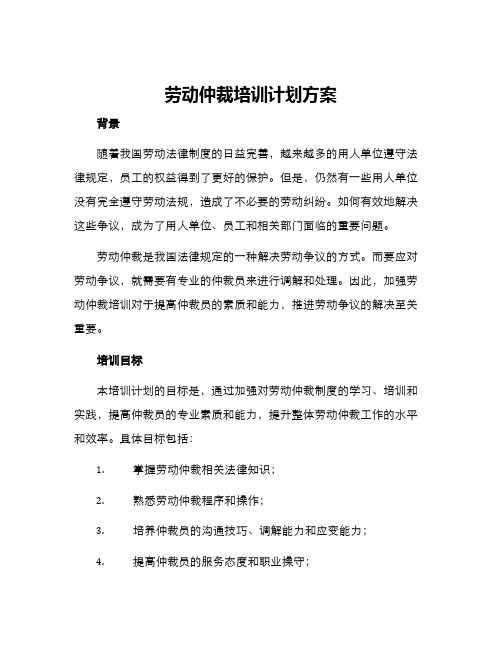 劳动仲裁培训计划方案

背景

随着我国劳动法律制度的日益完善，越来越多的用人单位遵守法律规定，员工的权益得到了更好的保护。但是，仍然有一些用人单位没有完全遵守劳动法规，造成了不必要的劳动纠纷。如何有效地解决这些争议，成为了用人单位、员工和相关部门面临的重要问题。

劳动仲裁是我国法律规定的一种解决劳动争议的方式。而要应对劳动争议，就需要有专业的仲裁员来进行调解和处理。因此，加强劳动仲裁培训对于提高仲裁员的素质和能力，推进劳动争议的解决至关重要。

培训目标

本培训计划的目标是，通过加强对劳动仲裁制度的学习、培训和实践，提高仲裁员的专业素质和能力，提升整体劳动仲裁工作的水平和效率。具体目标包括：

1. 掌握劳动仲裁相关法律知识；

2. 熟悉劳动仲裁程序和操作；

3. 培养仲裁员的沟通技巧、调解能力和应变能力；

4. 提高仲裁员的服务态度和职业操守；